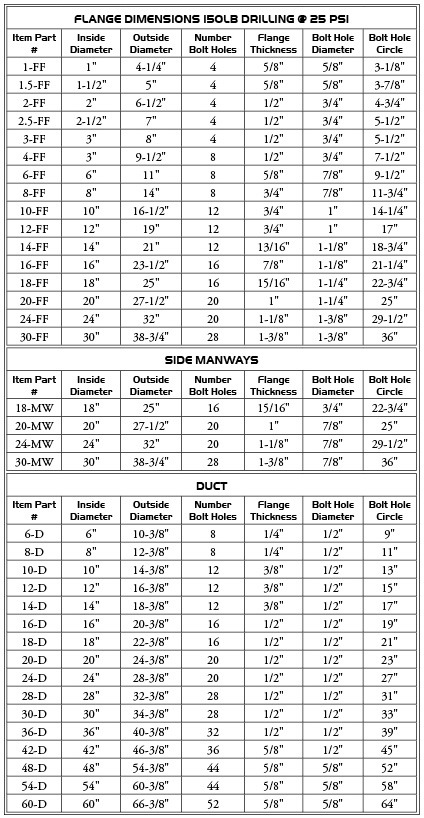 FLANGE DIMENSIONS 150LB DRILLING @ 25 PSI

| Item Part # | Inside Diameter | Outside Diameter | Number Bolt Holes | Flange Thickness | Bolt Hole Diameter | Bolt Hole Circle |
|---|---|---|---|---|---|---|
| 1-FF | 1" | 4-1/4" | 4 | 5/8" | 5/8" | 3-1/8" |
| 1.5-FF | 1-1/2" | 5" | 4 | 5/8" | 5/8" | 3-7/8" |
| 2-FF | 2" | 6-1/2" | 4 | 1/2" | 3/4" | 4-3/4" |
| 2.5-FF | 2-1/2" | 7" | 4 | 1/2" | 3/4" | 5-1/2" |
| 3-FF | 3" | 8" | 4 | 1/2" | 3/4" | 5-1/2" |
| 4-FF | 3" | 9-1/2" | 8 | 1/2" | 3/4" | 7-1/2" |
| 6-FF | 6" | 11" | 8 | 5/8" | 7/8" | 9-1/2" |
| 8-FF | 8" | 14" | 8 | 3/4" | 7/8" | 11-3/4" |
| 10-FF | 10" | 16-1/2" | 12 | 3/4" | 1" | 14-1/4" |
| 12-FF | 12" | 19" | 12 | 3/4" | 1" | 17" |
| 14-FF | 14" | 21" | 12 | 13/16" | 1-1/8" | 18-3/4" |
| 16-FF | 16" | 23-1/2" | 16 | 7/8" | 1-1/8" | 21-1/4" |
| 18-FF | 18" | 25" | 16 | 15/16" | 1-1/4" | 22-3/4" |
| 20-FF | 20" | 27-1/2" | 20 | 1" | 1-1/4" | 25" |
| 24-FF | 24" | 32" | 20 | 1-1/8" | 1-3/8" | 29-1/2" |
| 30-FF | 30" | 38-3/4" | 28 | 1-3/8" | 1-3/8" | 36" |

SIDE MANWAYS

| Item Part # | Inside Diameter | Outside Diameter | Number Bolt Holes | Flange Thickness | Bolt Hole Diameter | Bolt Hole Circle |
|---|---|---|---|---|---|---|
| 18-MW | 18" | 25" | 16 | 15/16" | 3/4" | 22-3/4" |
| 20-MW | 20" | 27-1/2" | 20 | 1" | 7/8" | 25" |
| 24-MW | 24" | 32" | 20 | 1-1/8" | 7/8" | 29-1/2" |
| 30-MW | 30" | 38-3/4" | 28 | 1-3/8" | 7/8" | 36" |

DUCT

| Item Part # | Inside Diameter | Outside Diameter | Number Bolt Holes | Flange Thickness | Bolt Hole Diameter | Bolt Hole Circle |
|---|---|---|---|---|---|---|
| 6-D | 6" | 10-3/8" | 8 | 1/4" | 1/2" | 9" |
| 8-D | 8" | 12-3/8" | 8 | 1/4" | 1/2" | 11" |
| 10-D | 10" | 14-3/8" | 12 | 3/8" | 1/2" | 13" |
| 12-D | 12" | 16-3/8" | 12 | 3/8" | 1/2" | 15" |
| 14-D | 14" | 18-3/8" | 12 | 3/8" | 1/2" | 17" |
| 16-D | 16" | 20-3/8" | 16 | 1/2" | 1/2" | 19" |
| 18-D | 18" | 22-3/8" | 16 | 1/2" | 1/2" | 21" |
| 20-D | 20" | 24-3/8" | 20 | 1/2" | 1/2" | 23" |
| 24-D | 24" | 28-3/8" | 20 | 1/2" | 1/2" | 27" |
| 28-D | 28" | 32-3/8" | 28 | 1/2" | 1/2" | 31" |
| 30-D | 30" | 34-3/8" | 28 | 1/2" | 1/2" | 33" |
| 36-D | 36" | 40-3/8" | 32 | 1/2" | 1/2" | 39" |
| 42-D | 42" | 46-3/8" | 36 | 5/8" | 1/2" | 45" |
| 48-D | 48" | 54-3/8" | 44 | 5/8" | 5/8" | 52" |
| 54-D | 54" | 60-3/8" | 44 | 5/8" | 5/8" | 58" |
| 60-D | 60" | 66-3/8" | 52 | 5/8" | 5/8" | 64" |